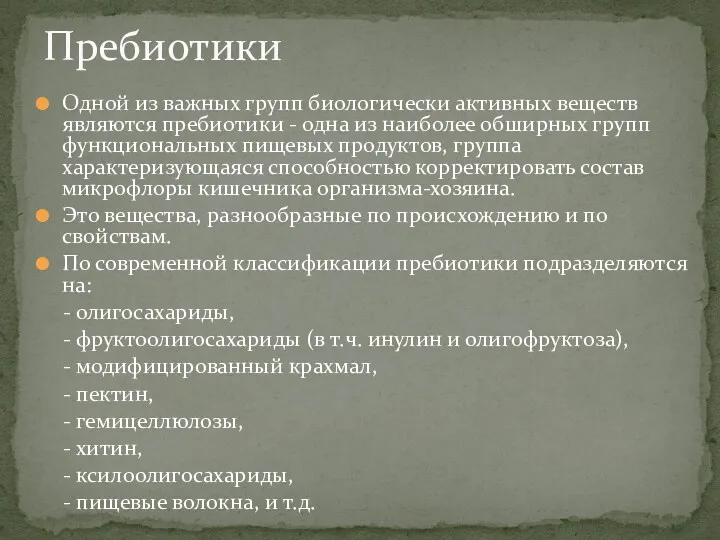 Пребиотики

Одной из важных групп биологически активных веществ являются пребиотики - одна из наиболее обширных групп функциональных пищевых продуктов, группа характеризующаяся способностью корректировать состав микрофлоры кишечника организма-хозяина.

Это вещества, разнообразные по происхождению и по свойствам.

По современной классификации пребиотики подразделяются на:
- олигосахариды,
- фруктоолигосахариды (в т.ч. инулин и олигофруктоза),
- модифицированный крахмал,
- пектин,
- гемицеллюлозы,
- хитин,
- ксилоолигосахариды,
- пищевые волокна, и т.д.